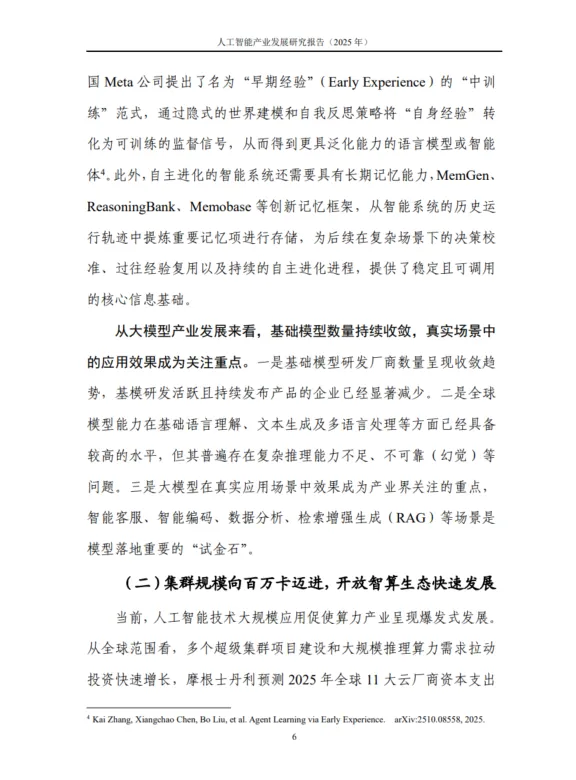 人工智能产业发展研究报告（2025 年）

国 Meta 公司提出了名为“早期经验”（Early Experience）的“中训练”范式，通过隐式的世界建模和自我反思策略将“自身经验”转化为可训练的监督信号，从而得到更具泛化能力的语言模型或智能体$^4$。此外，自主进化的智能系统还需要具有长期记忆能力，MemGen、ReasoningBank、Memobase 等创新记忆框架，从智能系统的历史运行轨迹中提炼重要记忆项进行存储，为后续在复杂场景下的决策校准、过往经验复用以及持续的自主进化进程，提供了稳定且可调用的核心信息基础。

从大模型产业发展来看，基础模型数量持续收敛，真实场景中的应用效果成为关注重点。一是基础模型研发厂商数量呈现收敛趋势，基模研发活跃且持续发布产品的企业已经显著减少。二是全球模型能力在基础语言理解、文本生成及多语言处理等方面已经具备较高的水平，但其普遍存在复杂推理能力不足、不可靠（幻觉）等问题。三是大模型在真实应用场景中效果成为产业界关注的重点，智能客服、智能编码、数据分析、检索增强生成（RAG）等场景是模型落地重要的“试金石”。

（二）集群规模向百万卡迈进，开放智算生态快速发展

当前，人工智能技术大规模应用促使算力产业呈现爆发式发展。从全球范围看，多个超级集群项目建设和大规模推理算力需求拉动投资快速增长，摩根士丹利预测 2025 年全球 11 大云厂商资本支出

$^4$ Kai Zhang, Xiangchao Chen, Bo Liu, et al. Agent Learning via Early Experience. arXiv:2510.08558, 2025.

6